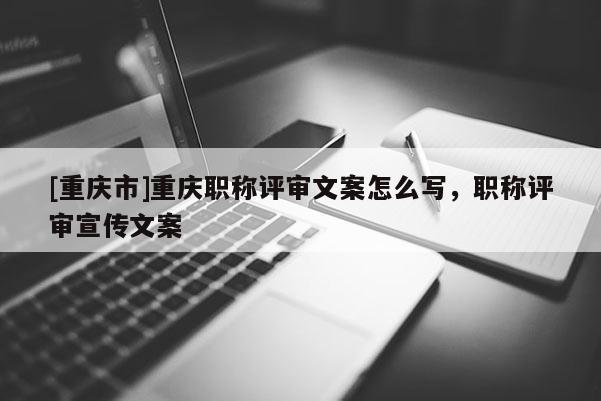 [重庆市]重庆职称评审文案怎么写，职称评审宣传文案